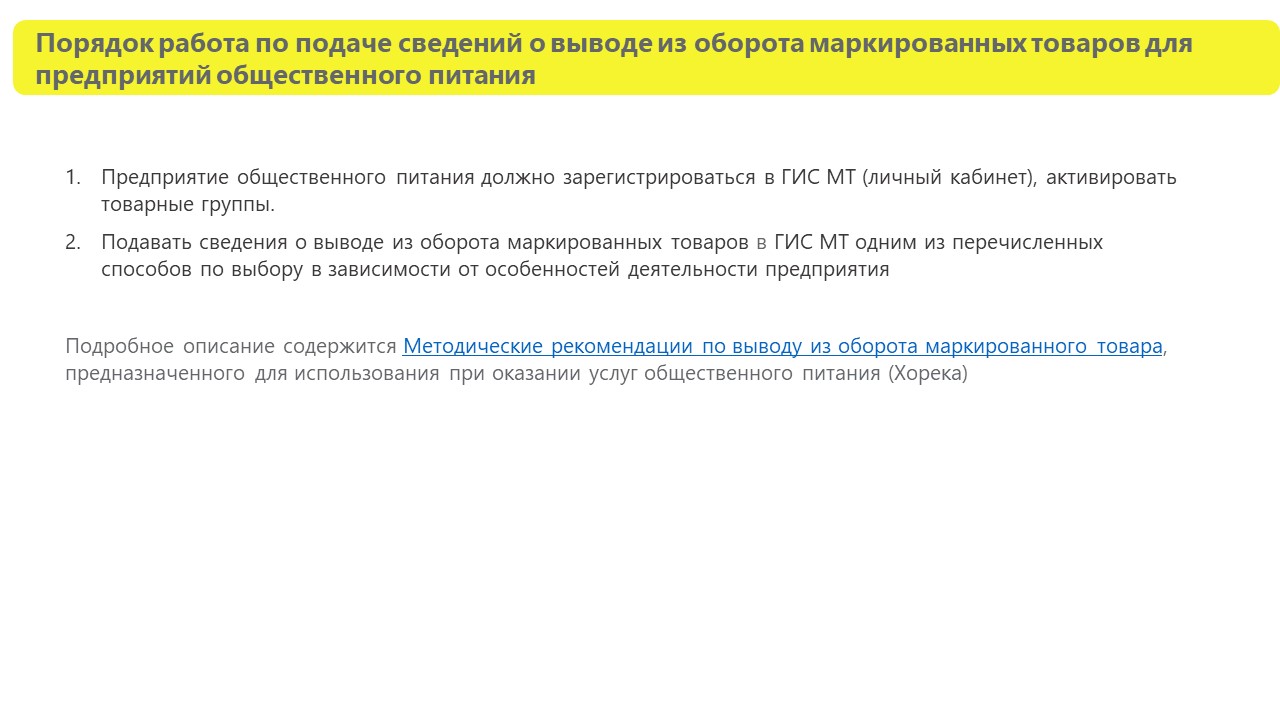 Порядок работа по подаче сведений о выводе из оборота маркированных товаров для предприятий общественного питания

1. Предприятие общественного питания должно зарегистрироваться в ГИС МТ (личный кабинет), активировать товарные группы.
2. Подавать сведения о выводе из оборота маркированных товаров в ГИС МТ одним из перечисленных способов по выбору в зависимости от особенностей деятельности предприятия

Подробное описание содержится Методические рекомендации по выводу из оборота маркированного товара, предназначенного для использования при оказании услуг общественного питания (Хорека)